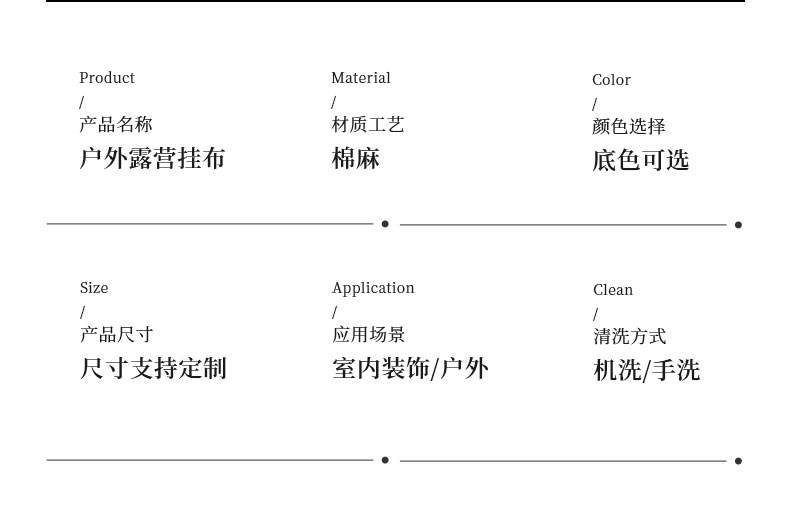 Product
/
产品名称
户外露营挂布

Material
/
材质工艺
棉麻

Color
/
颜色选择
底色可选

Size
/
产品尺寸
尺寸支持定制

Application
/
应用场景
室内装饰/户外

Clean
/
清洗方式
机洗/手洗